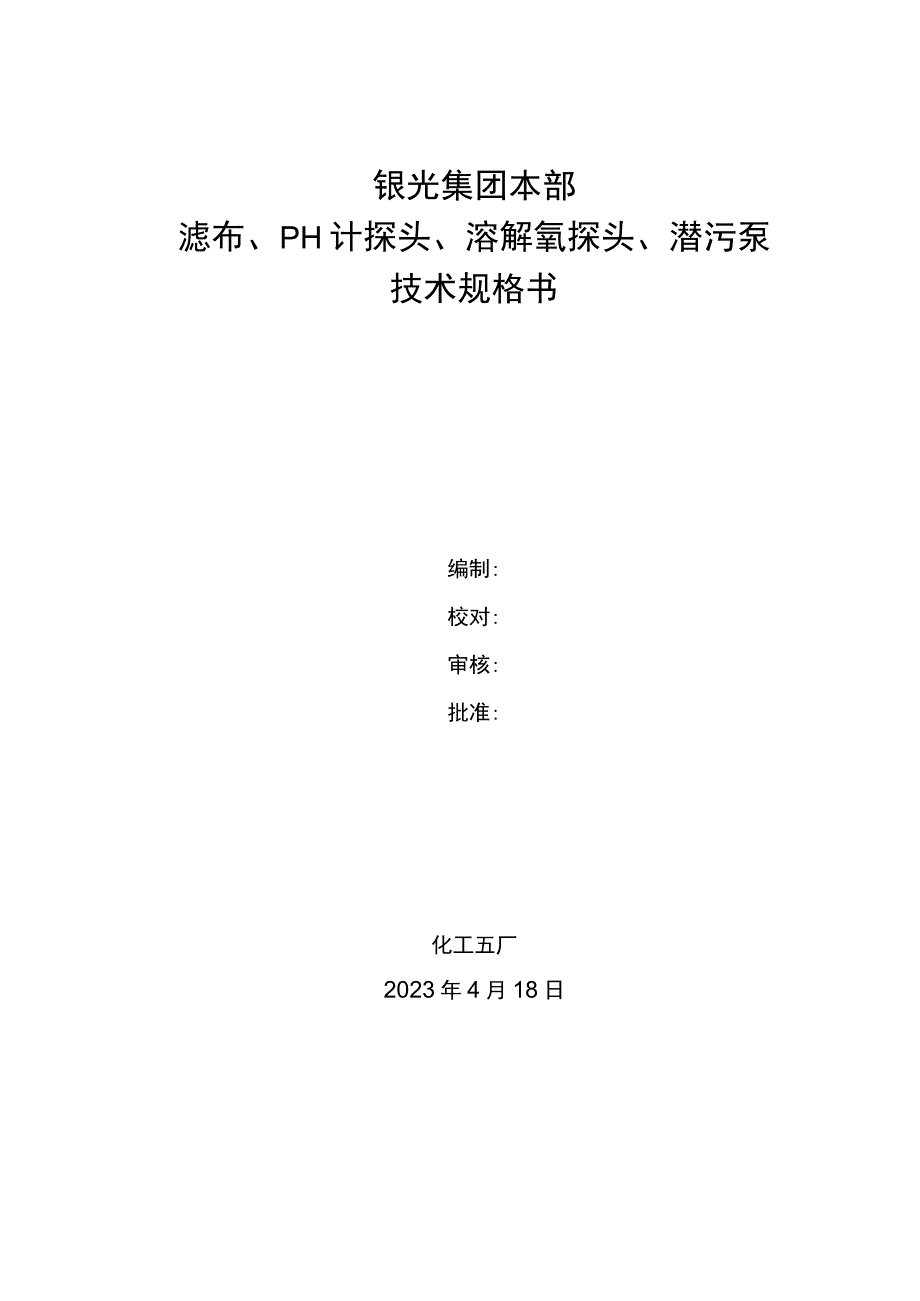 银光集团本部
滤布、PH计探头、溶解氧探头、潜污泵
技术规格书

编制：
校对：
审核：
批准：

化工五厂
2023年4月18日